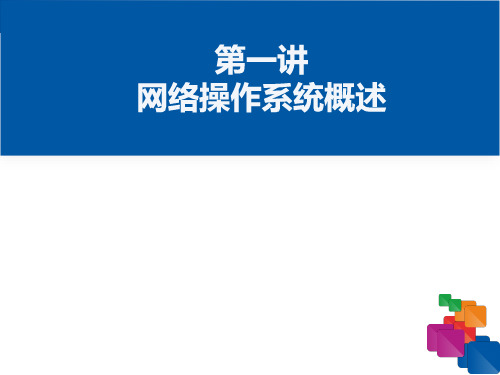 第一讲
网络操作系统概述